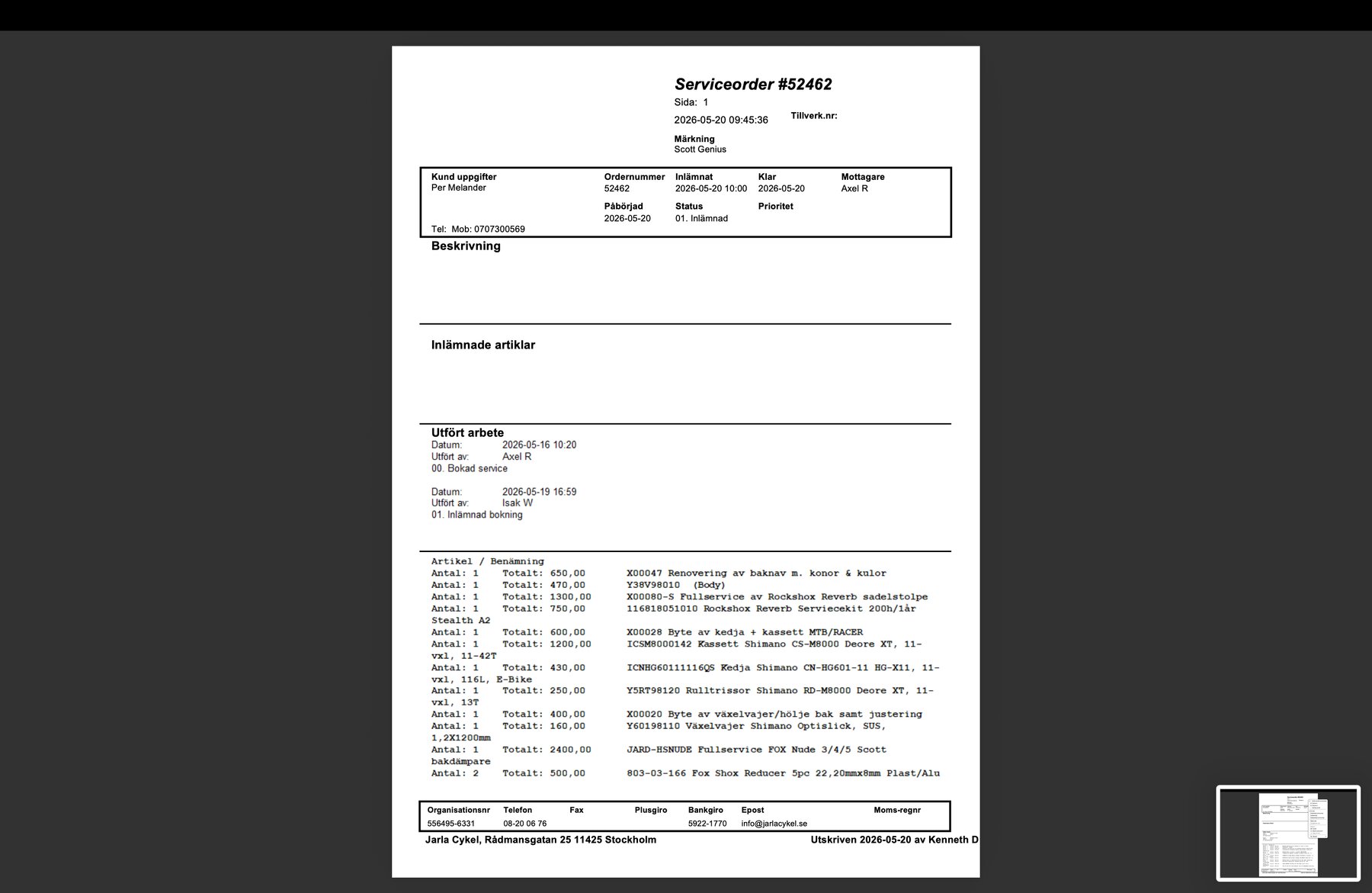 Serviceorder #52462
Sida: 1
2026-05-20 09:45:36
Tillverk.nr:

Märkning
Scott Genius

| Kund uppgifter | Ordernummer | Inlämnat | Klar | Mottagare |
|---|---|---|---|---|
| Per Melander | 52462 | 2026-05-20 10:00 | 2026-05-20 | Axel R |
| | Påbörjad | Status | Prioritet | |
| | 2026-05-20 | 01. Inlämnad | | |
| Tel: Mob: 0707300569 | | | | |

Beskrivning

Inlämnade artiklar

Utfört arbete
Datum: 2026-05-16 10:20
Utfört av: Axel R
00. Bokad service

Datum: 2026-05-19 16:59
Utfört av: Isak W
01. Inlämnad bokning

Artikel / Benämning
Antal: 1 Totalt: 650,00 X00047 Renovering av baknav m. konor & kulor
Antal: 1 Totalt: 470,00 Y38V98010 (Body)
Antal: 1 Totalt: 1300,00 X00080-S Fullservice av Rockshox Reverb sadelstolpe
Antal: 1 Totalt: 750,00 116818051010 Rockshox Reverb Serviecekit 200h/1år Stealth A2
Antal: 1 Totalt: 600,00 X00028 Byte av kedja + kassett MTB/RACER
Antal: 1 Totalt: 1200,00 ICSM8000142 Kassett Shimano CS-M8000 Deore XT, 11-vxl, 11-42T
Antal: 1 Totalt: 430,00 ICNHG60111116QS Kedja Shimano CN-HG601-11 HG-X11, 11-vxl, 116L, E-Bike
Antal: 1 Totalt: 250,00 Y5RT98120 Rulltrissor Shimano RD-M8000 Deore XT, 11-vxl, 13T
Antal: 1 Totalt: 400,00 X00020 Byte av växelvajer/hölje bak samt justering
Antal: 1 Totalt: 160,00 Y60198110 Växelvajer Shimano Optislick, SUS, 1,2X1200mm
Antal: 1 Totalt: 2400,00 JARD-HSNUDE Fullservice FOX Nude 3/4/5 Scott bakdämpare
Antal: 2 Totalt: 500,00 803-03-166 Fox Shox Reducer 5pc 22,20mmx8mm Plast/Alu

| Organisationsnr | Telefon | Fax | Plusgiro | Bankgiro | Epost | Moms-regnr |
|---|---|---|---|---|---|---|
| 556495-6331 | 08-20 06 76 | | | 5922-1770 | info@jarlacykel.se | |

Jarla Cykel, Rådmansgatan 25 11425 Stockholm
Utskriven 2026-05-20 av Kenneth D